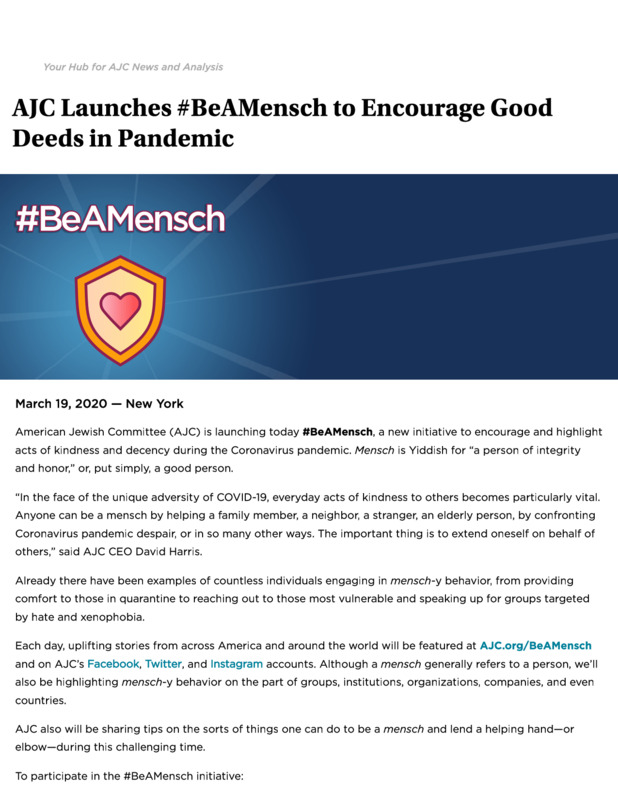 Your Hub for AJC News and Analysis

AJC Launches #BeAMensch to Encourage Good Deeds in Pandemic

#BeAMensch

March 19, 2020 — New York

American Jewish Committee (AJC) is launching today #BeAMensch, a new initiative to encourage and highlight acts of kindness and decency during the Coronavirus pandemic. Mensch is Yiddish for "a person of integrity and honor," or, put simply, a good person.

"In the face of the unique adversity of COVID-19, everyday acts of kindness to others becomes particularly vital. Anyone can be a mensch by helping a family member, a neighbor, a stranger, an elderly person, by confronting Coronavirus pandemic despair, or in so many other ways. The important thing is to extend oneself on behalf of others," said AJC CEO David Harris.

Already there have been examples of countless individuals engaging in mensch-y behavior, from providing comfort to those in quarantine to reaching out to those most vulnerable and speaking up for groups targeted by hate and xenophobia.

Each day, uplifting stories from across America and around the world will be featured at AJC.org/BeAMensch and on AJC's Facebook, Twitter, and Instagram accounts. Although a mensch generally refers to a person, we'll also be highlighting mensch-y behavior on the part of groups, institutions, organizations, companies, and even countries.

AJC also will be sharing tips on the sorts of things one can do to be a mensch and lend a helping hand—or elbow—during this challenging time.

To participate in the #BeAMensch initiative: